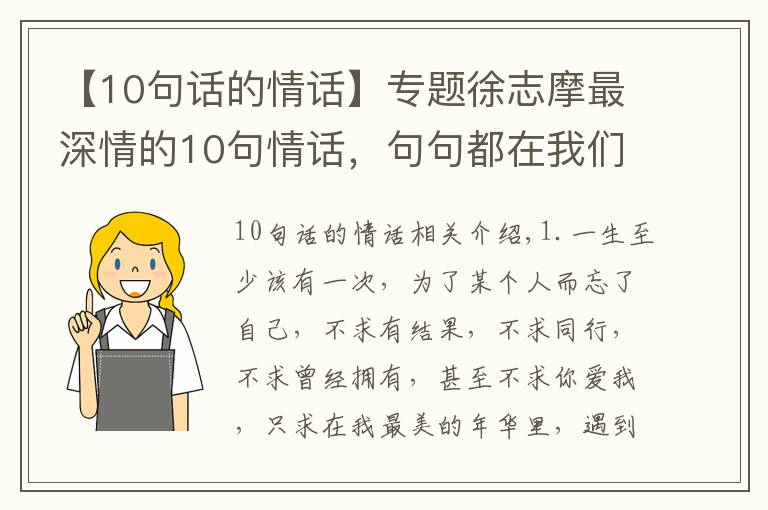 【10句话的情话】专题徐志摩最深情的10句情话，句句都在我们

10句话的情话相关介绍,1. 一生至少该有一次，为了某个人而忘了自己，不求有结果，不求同行，不求曾经拥有，甚至不求你爱我，只求在我最美的年华里，遇到